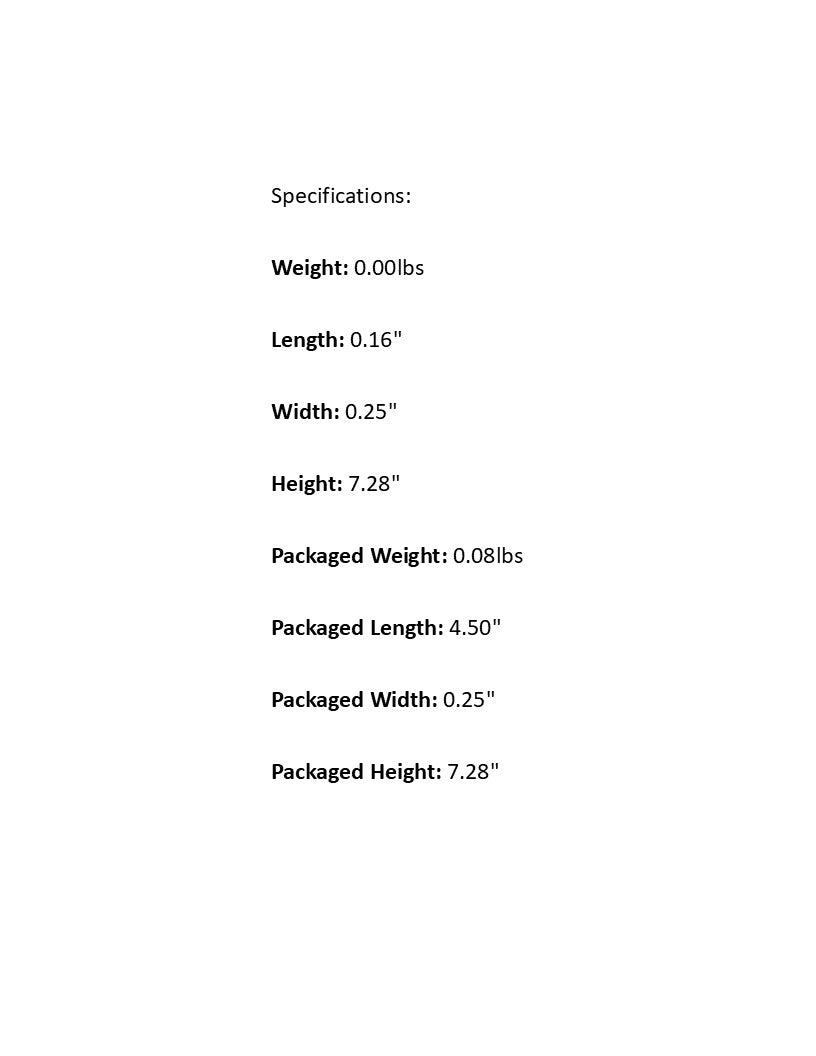 Specifications:

Weight: 0.00lbs

Length: 0.16"

Width: 0.25"

Height: 7.28"

Packaged Weight: 0.08lbs

Packaged Length: 4.50"

Packaged Width: 0.25"

Packaged Height: 7.28"